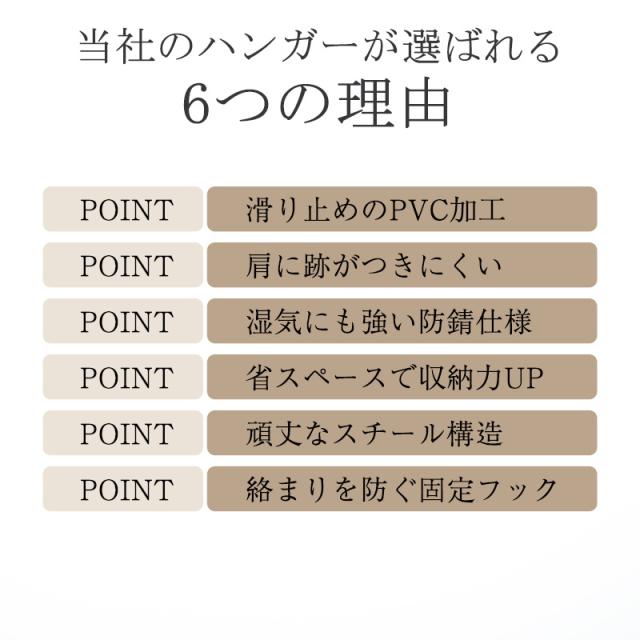 当社のハンガーが選ばれる
6つの理由

POINT 滑り止めのPVC加工

POINT 肩に跡がつきにくい

POINT 湿気にも強い防錆仕様

POINT 省スペースで収納力UP

POINT 頑丈なスチール構造

POINT 絡まりを防ぐ固定フック